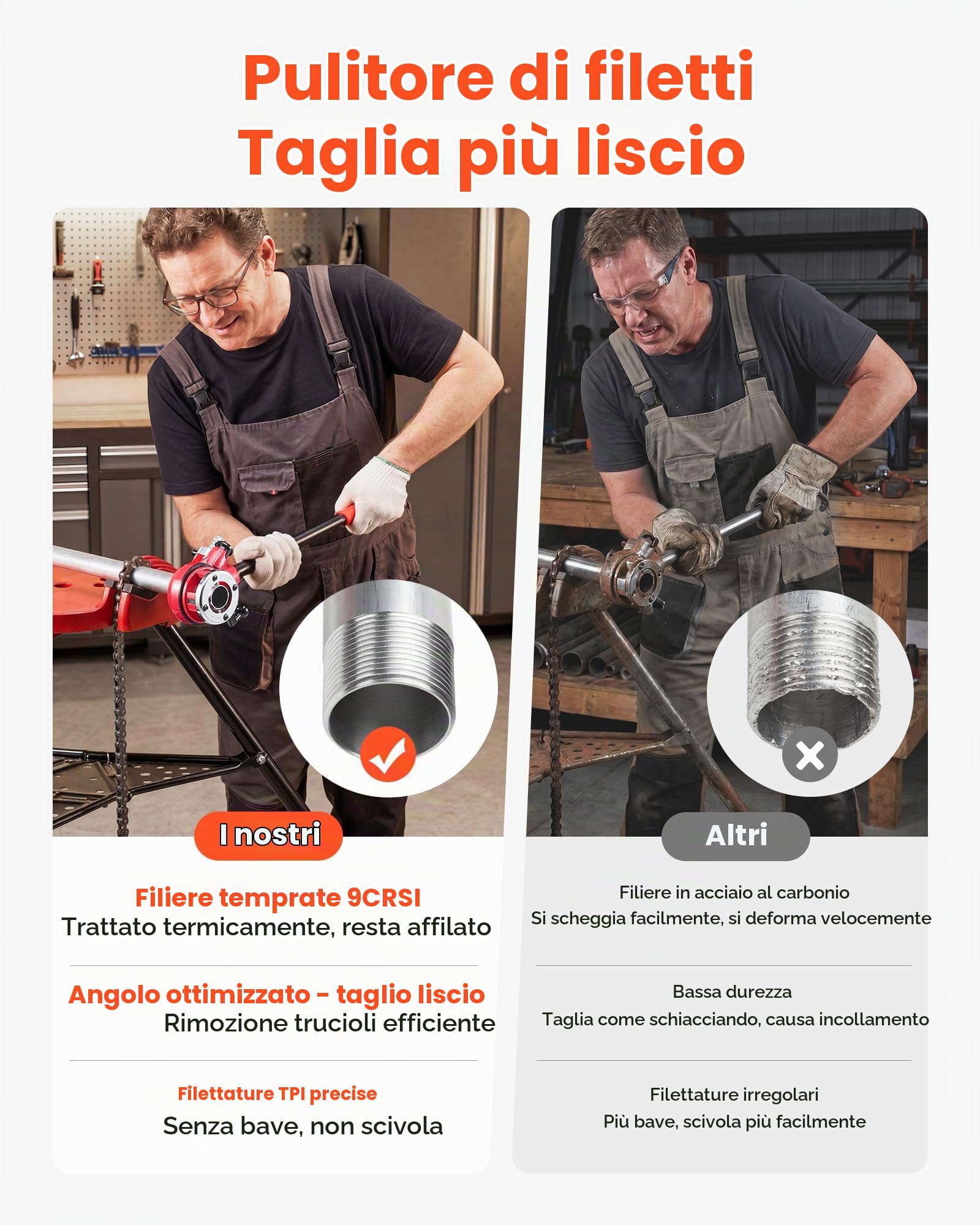 Pulitore di filetti
Taglia più liscio

I nostri

Filiere temprate 9CRSI
Trattato termicamente, resta affilato

Angolo ottimizzato - taglio liscio
Rimozione trucioli efficiente

Filettature TPI precise
Senza bave, non scivola

Altri

Filiere in acciaio al carbonio
Si scheggia facilmente, si deforma velocemente

Bassa durezza
Taglia come schiacciando, causa incollamento

Filettature irregolari
Più bave, scivola più facilmente